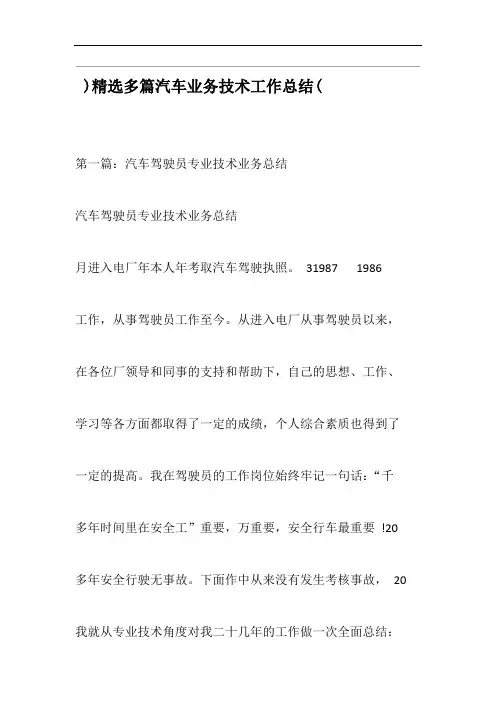 )精选多篇汽车业务技术工作总结(

第一篇：汽车驾驶员专业技术业务总结

汽车驾驶员专业技术业务总结

月进入电厂年本人年考取汽车驾驶执照。 31987 1986

工作，从事驾驶员工作至今。从进入电厂从事驾驶员以来，

在各位厂领导和同事的支持和帮助下，自己的思想、工作、

学习等各方面都取得了一定的成绩，个人综合素质也得到了

一定的提高。我在驾驶员的工作岗位始终牢记一句话：“千

多年时间里在安全工”重要，万重要，安全行车最重要 !20

多年安全行驶无事故。下面作中从来没有发生考核事故， 20

我就从专业技术角度对我二十几年的工作做一次全面总结：